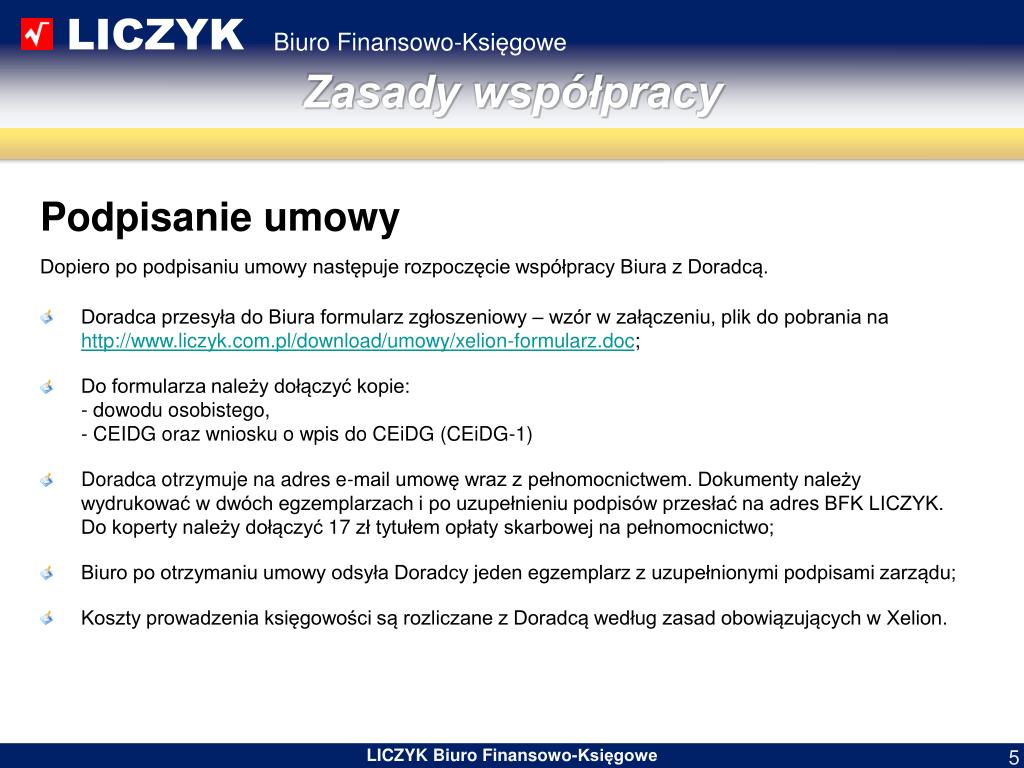 LICZYK Biuro Finansowo-Księgowe

Zasady współpracy

Podpisanie umowy

Dopiero po podpisaniu umowy następuje rozpoczęcie współpracy Biura z Doradcą.

Doradca przesyła do Biura formularz zgłoszeniowy – wzór w załączeniu, plik do pobrania na http://www.liczyk.com.pl/download/umowy/xelion-formularz.doc;

Do formularza należy dołączyć kopie:
- dowodu osobistego,
- CEIDG oraz wniosku o wpis do CEiDG (CEiDG-1)

Doradca otrzymuje na adres e-mail umowę wraz z pełnomocnictwem. Dokumenty należy wydrukować w dwóch egzemplarzach i po uzupełnieniu podpisów przesłać na adres BFK LICZYK. Do koperty należy dołączyć 17 zł tytułem opłaty skarbowej na pełnomocnictwo;

Biuro po otrzymaniu umowy odsyła Doradcy jeden egzemplarz z uzupełnionymi podpisami zarządu;

Koszty prowadzenia księgowości są rozliczane z Doradcą według zasad obowiązujących w Xelion.

LICZYK Biuro Finansowo-Księgowe

5